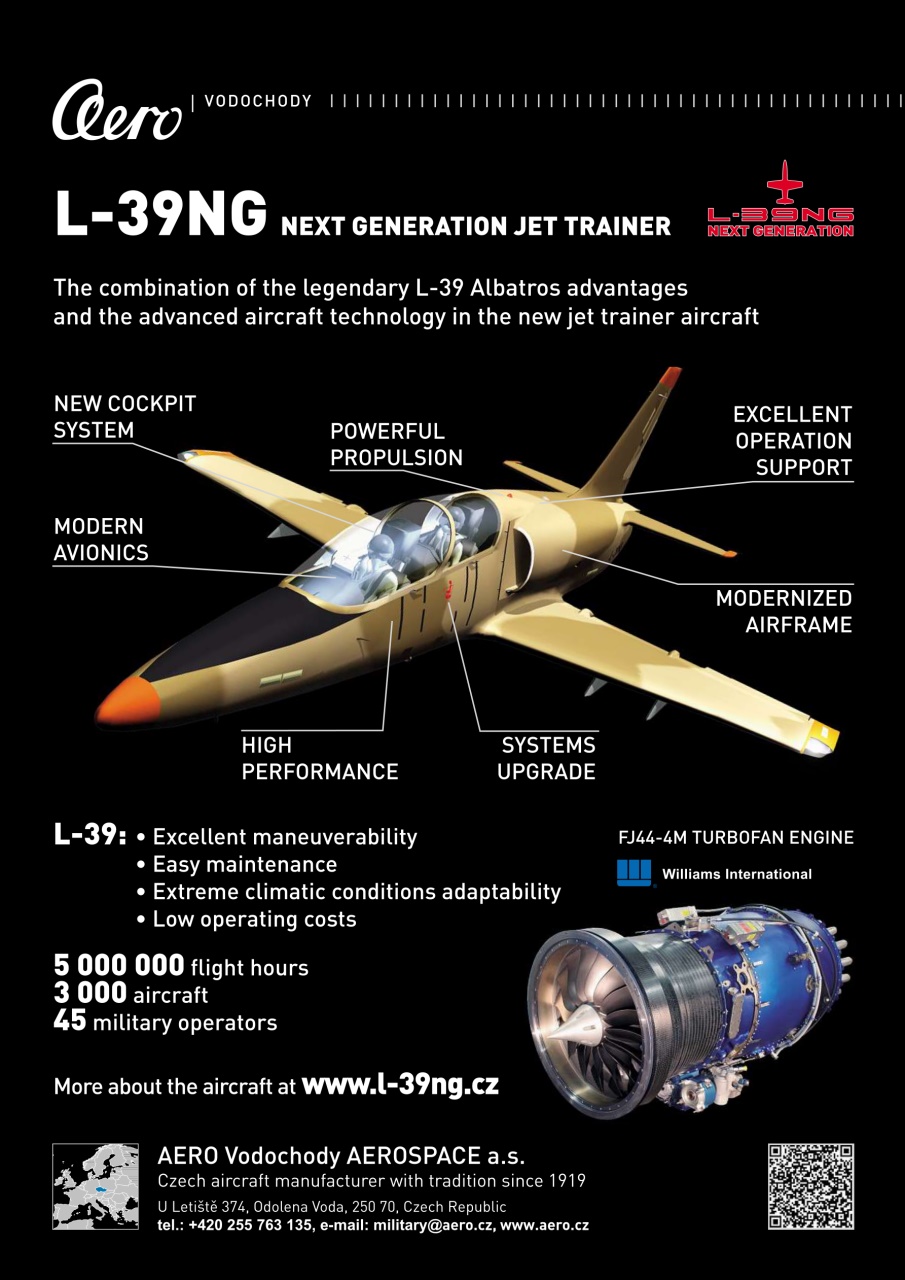 Aero | VODOCHODY

L-39NG NEXT GENERATION JET TRAINER

L-39NG NEXT GENERATION

The combination of the legendary L-39 Albatros advantages and the advanced aircraft technology in the new jet trainer aircraft

NEW COCKPIT SYSTEM

POWERFUL PROPULSION

EXCELLENT OPERATION SUPPORT

MODERN AVIONICS

MODERNIZED AIRFRAME

HIGH PERFORMANCE

SYSTEMS UPGRADE

L-39: • Excellent maneuverability
• Easy maintenance
• Extreme climatic conditions adaptability
• Low operating costs

FJ44-4M TURBOFAN ENGINE

Williams International

5 000 000 flight hours
3 000 aircraft
45 military operators

More about the aircraft at www.l-39ng.cz

AERO Vodochody AEROSPACE a.s.
Czech aircraft manufacturer with tradition since 1919
U Letiště 374, Odolena Voda, 250 70, Czech Republic
tel.: +420 255 763 135, e-mail: military@aero.cz, www.aero.cz